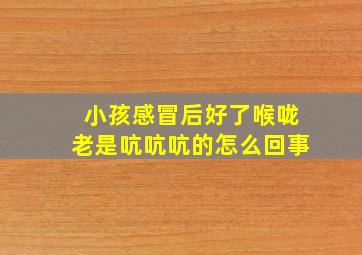 小孩感冒后好了喉咙
老是吭吭吭的怎么回事